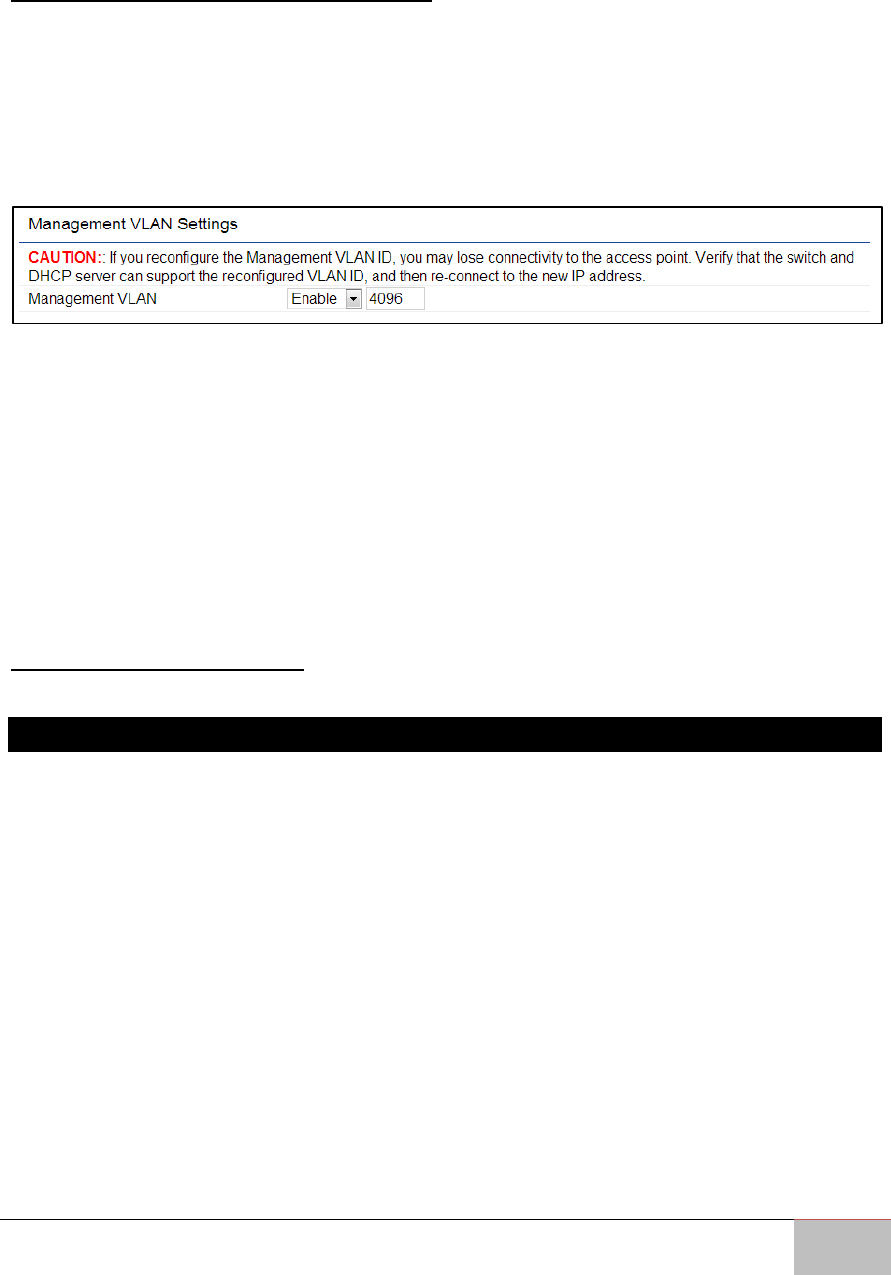 Management VLAN Settings

CAUTION:: If you reconfigure the Management VLAN ID, you may lose connectivity to the access point. Verify that the switch and DHCP server can support the reconfigured VLAN ID, and then re-connect to the new IP address.

Management VLAN Enable 4096